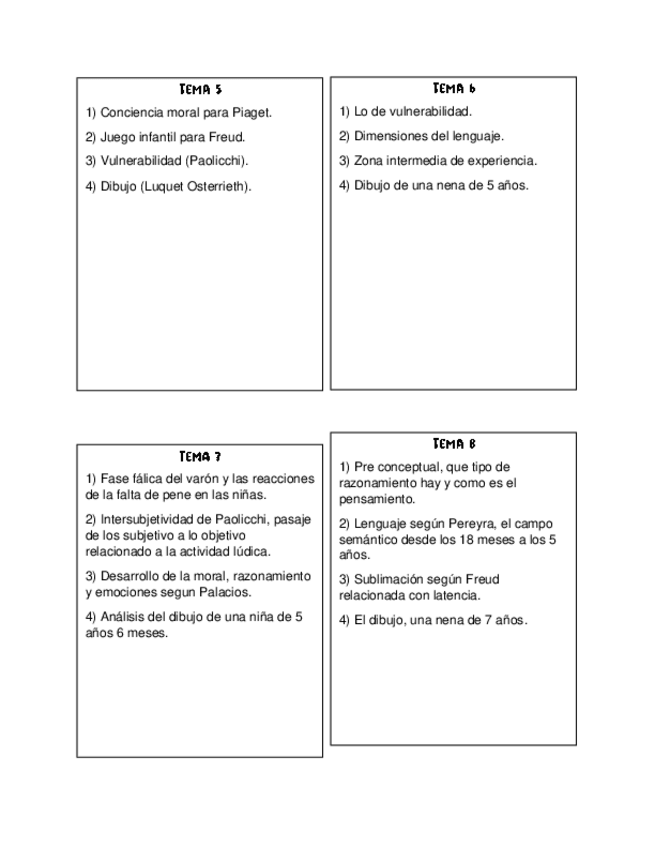 TEMA 5

1) Conciencia moral para Piaget.

2) Juego infantil para Freud.

3) Vulnerabilidad (Paolicchi).

4) Dibujo (Luquet Osterrieth).

TEMA 6

1) Lo de vulnerabilidad.

2) Dimensiones del lenguaje.

3) Zona intermedia de experiencia.

4) Dibujo de una nena de 5 años.

TEMA 7

1) Fase fálica del varón y las reacciones de la falta de pene en las niñas.

2) Intersubjetividad de Paolicchi, pasaje de los subjetivo a lo objetivo relacionado a la actividad lúdica.

3) Desarrollo de la moral, razonamiento y emociones segun Palacios.

4) Análisis del dibujo de una niña de 5 años 6 meses.

TEMA 8

1) Pre conceptual, que tipo de razonamiento hay y como es el pensamiento.

2) Lenguaje según Pereyra, el campo semántico desde los 18 meses a los 5 años.

3) Sublimación según Freud relacionada con latencia.

4) El dibujo, una nena de 7 años.